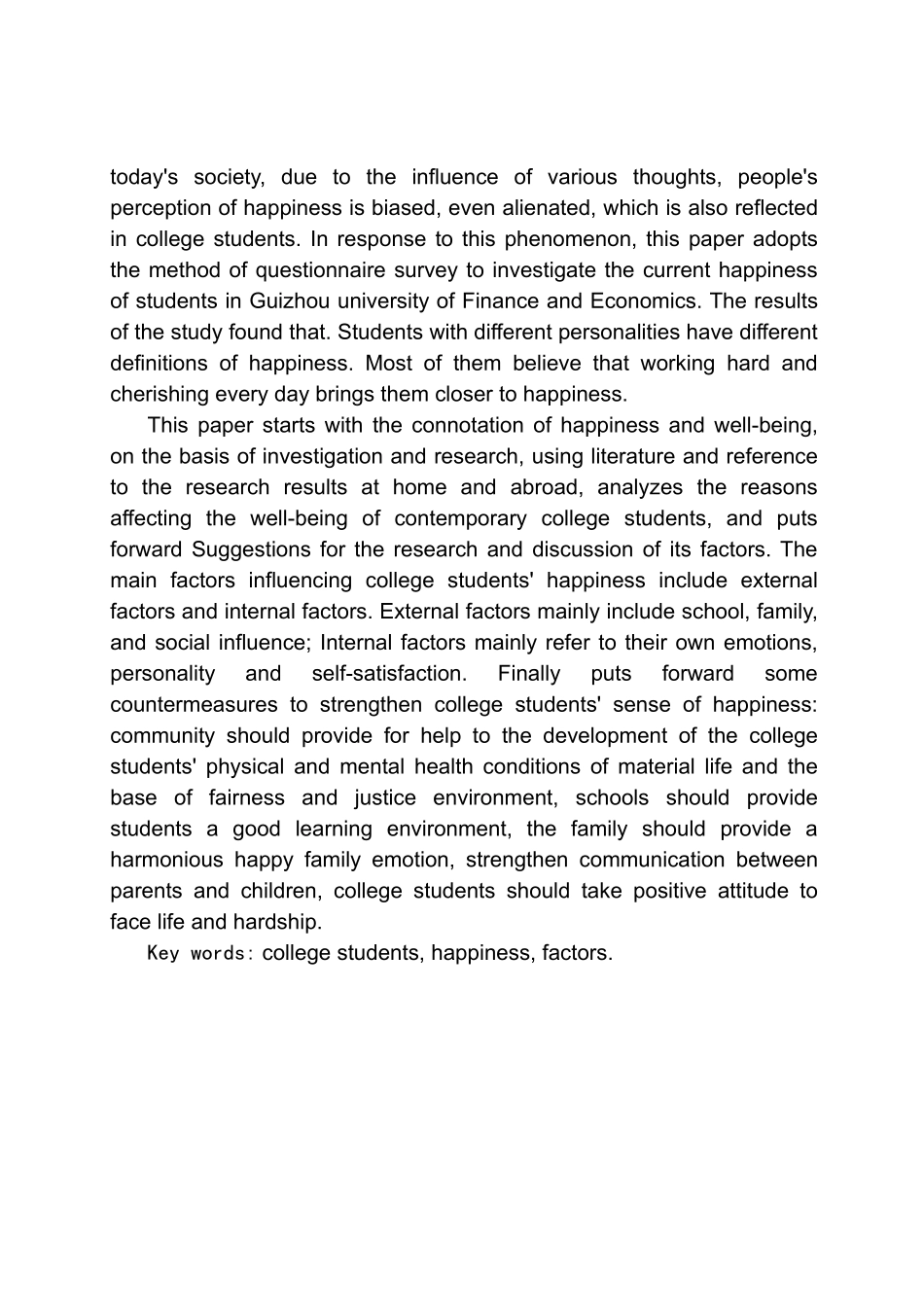 today's society, due to the influence of various thoughts, people's perception of happiness is biased, even alienated, which is also reflected in college students. In response to this phenomenon, this paper adopts the method of questionnaire survey to investigate the current happiness of students in Guizhou university of Finance and Economics. The results of the study found that. Students with different personalities have different definitions of happiness. Most of them believe that working hard and cherishing every day brings them closer to happiness.

This paper starts with the connotation of happiness and well-being, on the basis of investigation and research, using literature and reference to the research results at home and abroad, analyzes the reasons affecting the well-being of contemporary college students, and puts forward Suggestions for the research and discussion of its factors. The main factors influencing college students' happiness include external factors and internal factors. External factors mainly include school, family, and social influence; Internal factors mainly refer to their own emotions, personality and self-satisfaction. Finally puts forward some countermeasures to strengthen college students' sense of happiness: community should provide for help to the development of the college students' physical and mental health conditions of material life and the base of fairness and justice environment, schools should provide students a good learning environment, the family should provide a harmonious happy family emotion, strengthen communication between parents and children, college students should take positive attitude to face life and hardship.

Key words: college students, happiness, factors.